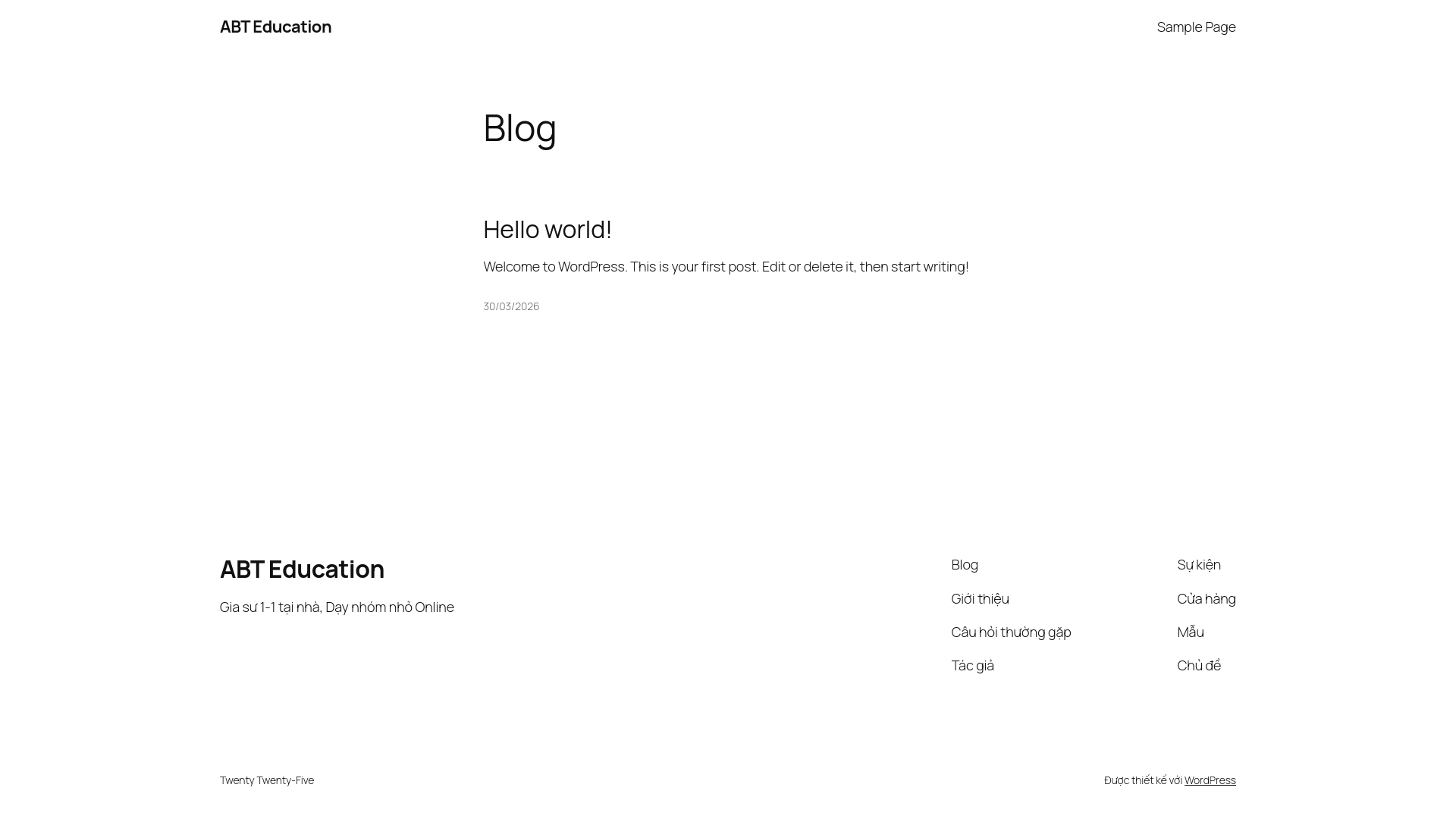 ABT Education

Sample Page

Blog

Hello world!

Welcome to WordPress. This is your first post. Edit or delete it, then start writing!

30/03/2026

ABT Education

Gia sư 1-1 tại nhà, Dạy nhóm nhỏ Online

Blog

Giới thiệu

Câu hỏi thường gặp

Tác giả

Sự kiện

Cửa hàng

Mẫu

Chủ đề

Twenty Twenty-Five

Được thiết kế với WordPress